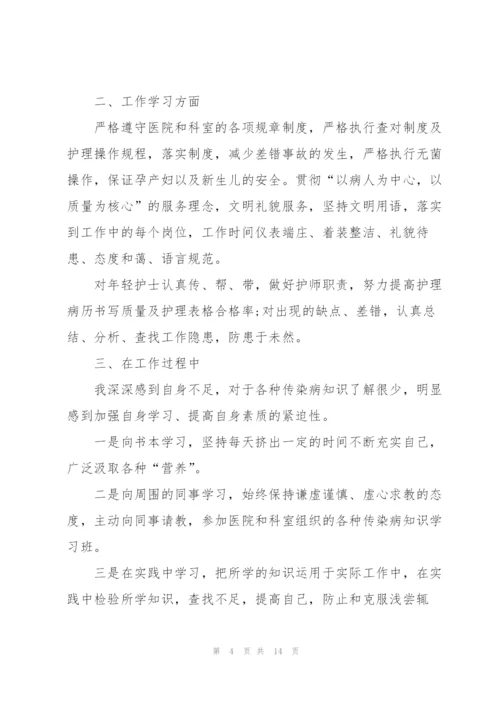 二、工作学习方面

严格遵守医院和科室的各项规章制度，严格执行查对制度及护理操作规程，落实制度，减少差错事故的发生，严格执行无菌操作，保证孕产妇以及新生儿的安全。贯彻“以病人为中心，以质量为核心”的服务理念，文明礼貌服务，坚持文明用语，落实到工作中的每个岗位，工作时间仪表端庄、着装整洁、礼貌待患、态度和蔼、语言规范。

对年轻护士认真传、帮、带，做好护师职责，努力提高护理病历书写质量及护理表格合格率;对出现的缺点、差错，认真总结、分析、查找工作隐患，防患于未然。

三、在工作过程中

我深深感到自身不足，对于各种传染病知识了解很少，明显感到加强自身学习、提高自身素质的紧迫性。

一是向书本学习，坚持每天挤出一定的时间不断充实自己，广泛汲取各种“营养”。

二是向周围的同事学习，始终保持谦虚谨慎、虚心求教的态度，主动向同事请教，参加医院和科室组织的各种传染病知识学习班。

三是在实践中学习，把所学的知识运用于实际工作中，在实践中检验所学知识，查找不足，提高自己，防止和克服浅尝辄

第 4 页 共 14 页